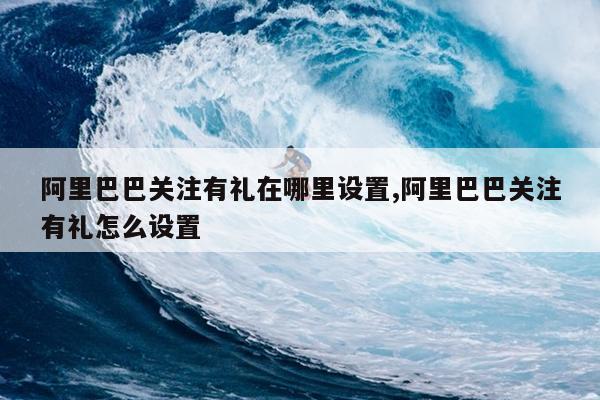 阿里巴巴关注有礼在哪里设置,阿里巴巴关注有礼怎么设置